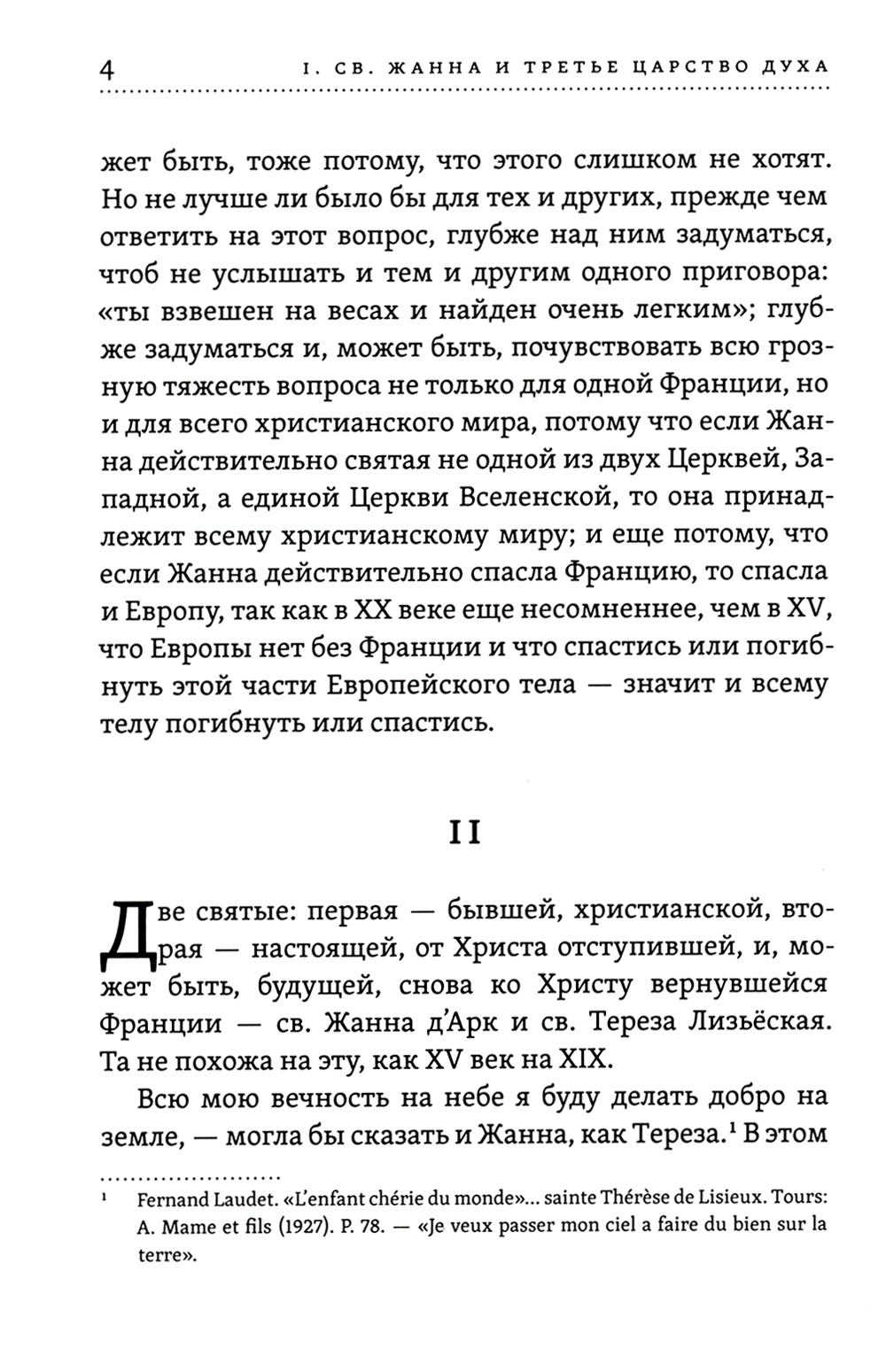 4 I. СВ. ЖАННА И ТРЕТЬЕ ЦАРСТВО ДУХА

жет быть, тоже потому, что этого слишком не хотят. Но не лучше ли было бы для тех и других, прежде чем ответить на этот вопрос, глубже над ним задуматься, чтоб не услышать и тем и другим одного приговора: «ты взвешен на весах и найден очень легким»; глубже задуматься и, может быть, почувствовать всю грозную тяжесть вопроса не только для одной Франции, но и для всего христианского мира, потому что если Жанна действительно святая не одной из двух Церквей, Западной, а единой Церкви Вселенской, то она принадлежит всему христианскому миру; и еще потому, что если Жанна действительно спасла Францию, то спасла и Европу, так как в XX веке еще несомненнее, чем в XV, что Европы нет без Франции и что спастись или погибнуть этой части Европейского тела — значит и всему телу погибнуть или спастись.

II

Две святые: первая — бывшей, христианской, вторая — настоящей, от Христа отступившей, и, может быть, будущей, снова ко Христу вернувшейся Франции — св. Жанна д'Арк и св. Тереза Лизьёская. Та не похожа на эту, как XV век на XIX.

Всю мою вечность на небе я буду делать добро на земле, — могла бы сказать и Жанна, как Тереза.$^1$ В этом

$^1$ Fernand Laudet. «L'enfant chérie du monde»... sainte Thérèse de Lisieux. Tours: A. Mame et fils (1927). P. 78. — «Je veux passer mon ciel a faire du bien sur la terre».